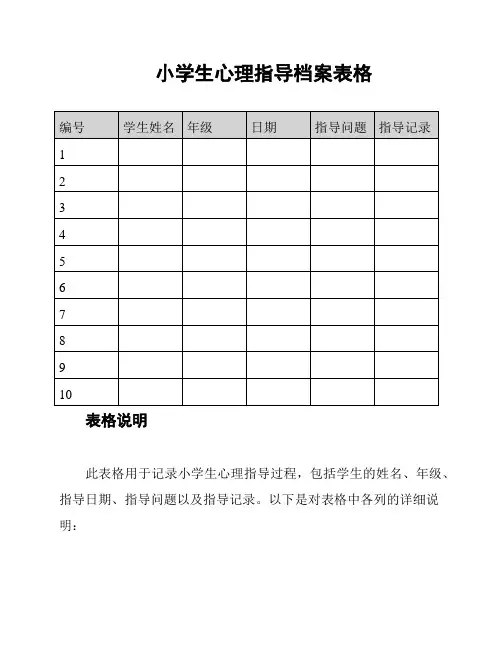 小学生心理指导档案表格

| 编号 | 学生姓名 | 年级 | 日期 | 指导问题 | 指导记录 |
|---|---|---|---|---|---|
| 1 | | | | | |
| 2 | | | | | |
| 3 | | | | | |
| 4 | | | | | |
| 5 | | | | | |
| 6 | | | | | |
| 7 | | | | | |
| 8 | | | | | |
| 9 | | | | | |
| 10 | | | | | |

表格说明

此表格用于记录小学生心理指导过程，包括学生的姓名、年级、指导日期、指导问题以及指导记录。以下是对表格中各列的详细说明：